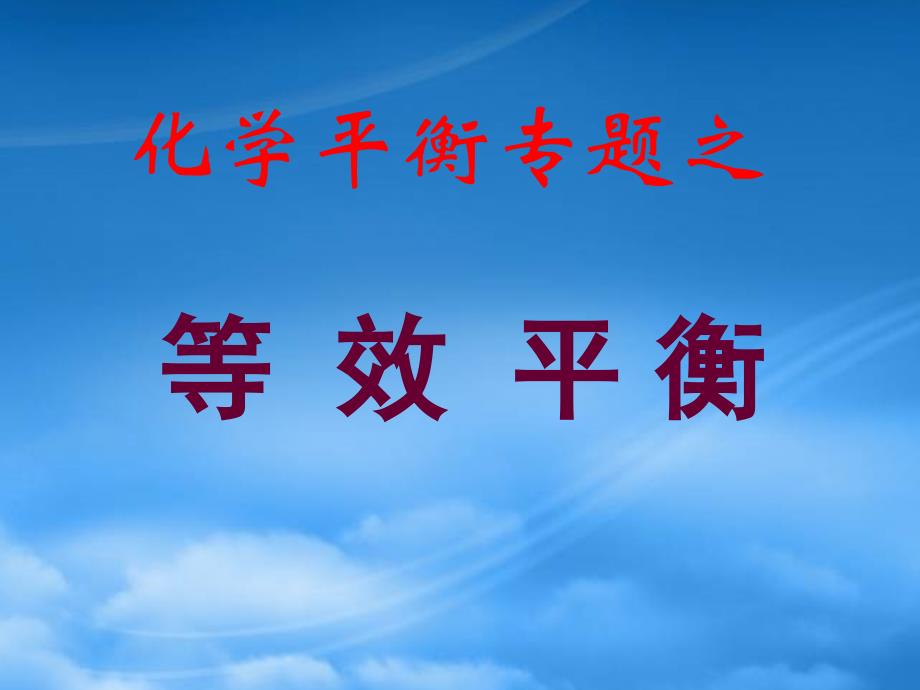 化学平衡专题之

等 效 平 衡